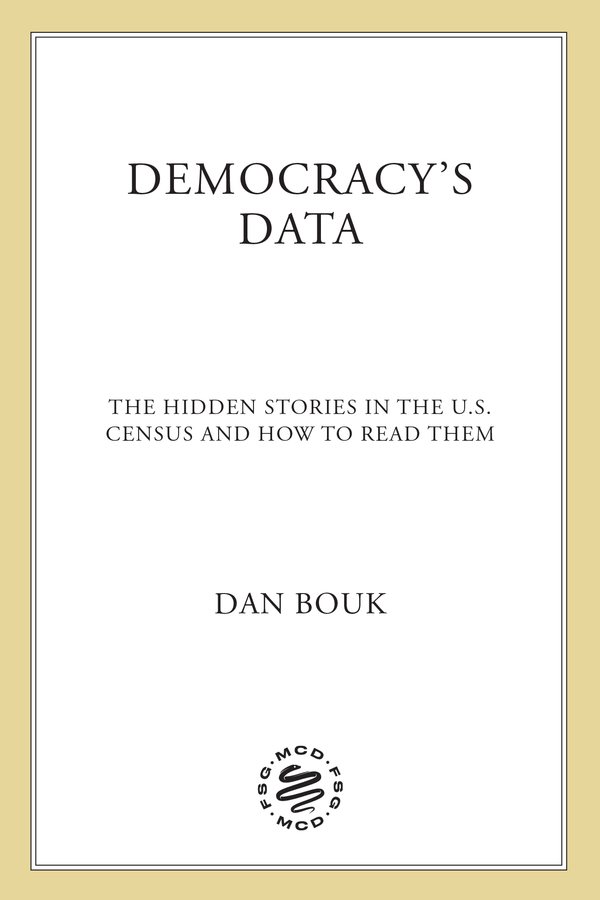 DEMOCRACY'S DATA

THE HIDDEN STORIES IN THE U.S. CENSUS AND HOW TO READ THEM

DAN BOUK

MCD FSG MCD FSG